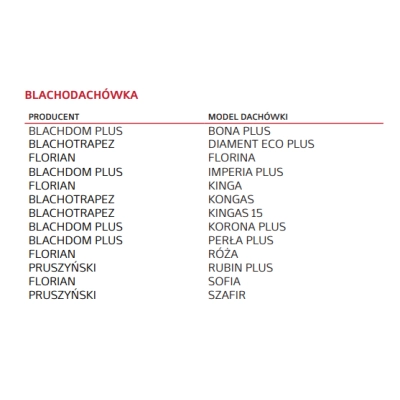 BLACHODACHÓWKA

| PRODUCENT | MODEL DACHÓWKI |
|---|---|
| BLACHDOM PLUS | BONA PLUS |
| BLACHOTRAPEZ | DIAMENT ECO PLUS |
| FLORIAN | FLORINA |
| BLACHDOM PLUS | IMPERIA PLUS |
| FLORIAN | KINGA |
| BLACHOTRAPEZ | KONGAS |
| BLACHOTRAPEZ | KINGAS 15 |
| BLACHDOM PLUS | KORONA PLUS |
| BLACHDOM PLUS | PERŁA PLUS |
| FLORIAN | RÓŻA |
| PRUSZYŃSKI | RUBIN PLUS |
| FLORIAN | SOFIA |
| PRUSZYŃSKI | SZAFIR |